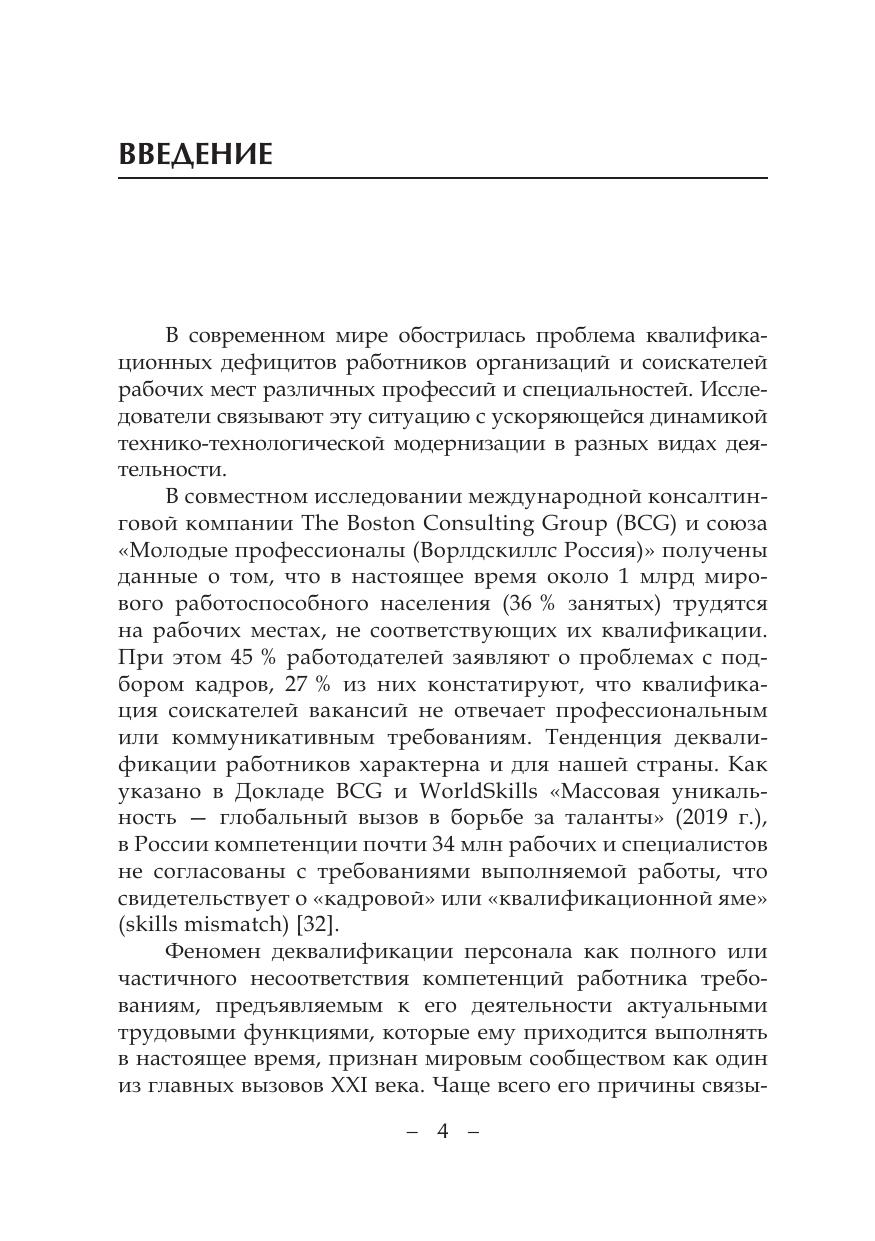 ВВЕДЕНИЕ

В современном мире обострилась проблема квалификационных дефицитов работников организаций и соискателей рабочих мест различных профессий и специальностей. Исследователи связывают эту ситуацию с ускоряющейся динамикой технико-технологической модернизации в разных видах деятельности.

В совместном исследовании международной консалтинговой компании The Boston Consulting Group (BCG) и союза «Молодые профессионалы (Ворлдскиллс Россия)» получены данные о том, что в настоящее время около 1 млрд мирового работоспособного населения (36 % занятых) трудятся на рабочих местах, не соответствующих их квалификации. При этом 45 % работодателей заявляют о проблемах с подбором кадров, 27 % из них констатируют, что квалификация соискателей вакансий не отвечает профессиональным или коммуникативным требованиям. Тенденция деквалификации работников характерна и для нашей страны. Как указано в Докладе BCG и WorldSkills «Массовая уникальность — глобальный вызов в борьбе за таланты» (2019 г.), в России компетенции почти 34 млн рабочих и специалистов не согласованы с требованиями выполняемой работы, что свидетельствует о «кадровой» или «квалификационной яме» (skills mismatch) [32].

Феномен деквалификации персонала как полного или частичного несоответствия компетенций работника требованиям, предъявляемым к его деятельности актуальными трудовыми функциями, которые ему приходится выполнять в настоящее время, признан мировым сообществом как один из главных вызовов XXI века. Чаще всего его причины связы-

– 4 –